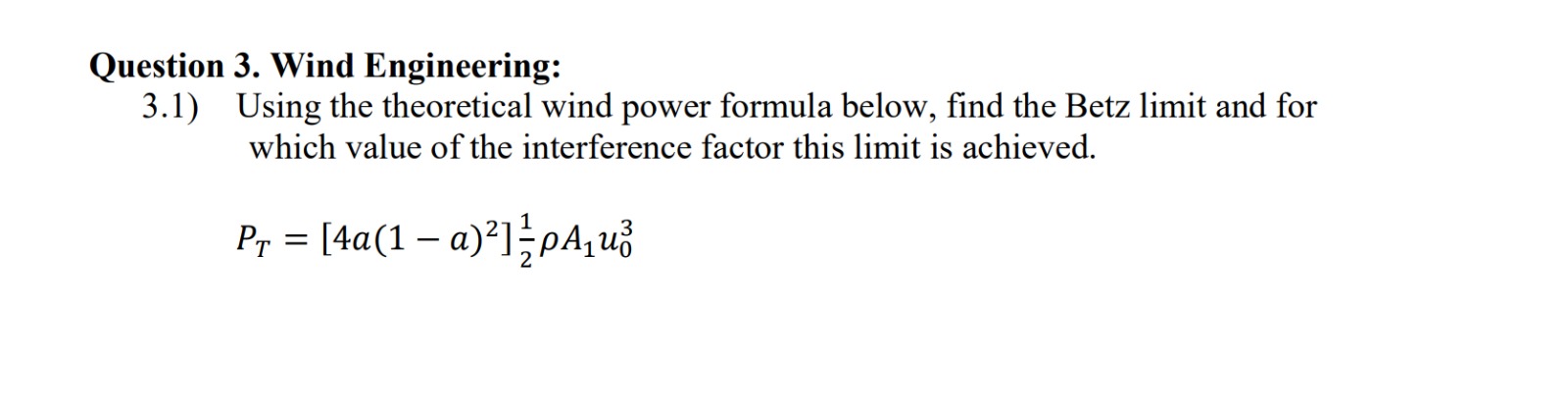 Question 3. Wind Engineering:

3.1) Using the theoretical wind power formula below, find the Betz limit and for which value of the interference factor this limit is achieved.

$P_T = [4a(1-a)^2]\frac{1}{2}\rho A_1 u_0^3$